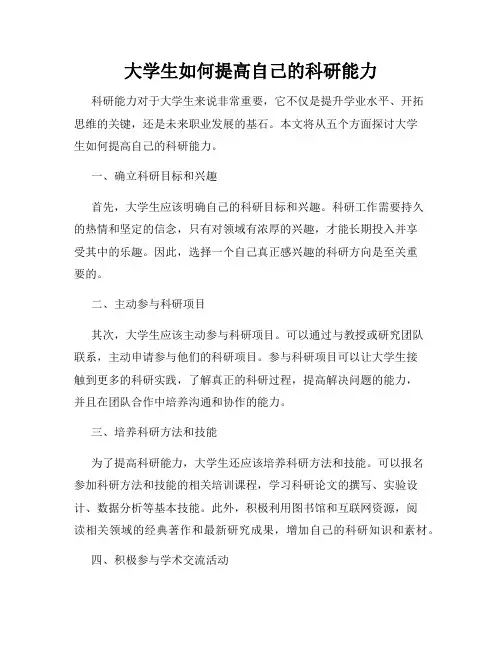 大学生如何提高自己的科研能力

科研能力对于大学生来说非常重要，它不仅是提升学业水平、开拓思维的关键，还是未来职业发展的基石。本文将从五个方面探讨大学生如何提高自己的科研能力。

一、确立科研目标和兴趣

首先，大学生应该明确自己的科研目标和兴趣。科研工作需要持久的热情和坚定的信念，只有对领域有浓厚的兴趣，才能长期投入并享受其中的乐趣。因此，选择一个自己真正感兴趣的科研方向是至关重要的。

二、主动参与科研项目

其次，大学生应该主动参与科研项目。可以通过与教授或研究团队联系，主动申请参与他们的科研项目。参与科研项目可以让大学生接触到更多的科研实践，了解真正的科研过程，提高解决问题的能力，并且在团队合作中培养沟通和协作的能力。

三、培养科研方法和技能

为了提高科研能力，大学生还应该培养科研方法和技能。可以报名参加科研方法和技能的相关培训课程，学习科研论文的撰写、实验设计、数据分析等基本技能。此外，积极利用图书馆和互联网资源，阅读相关领域的经典著作和最新研究成果，增加自己的科研知识和素材。

四、积极参与学术交流活动